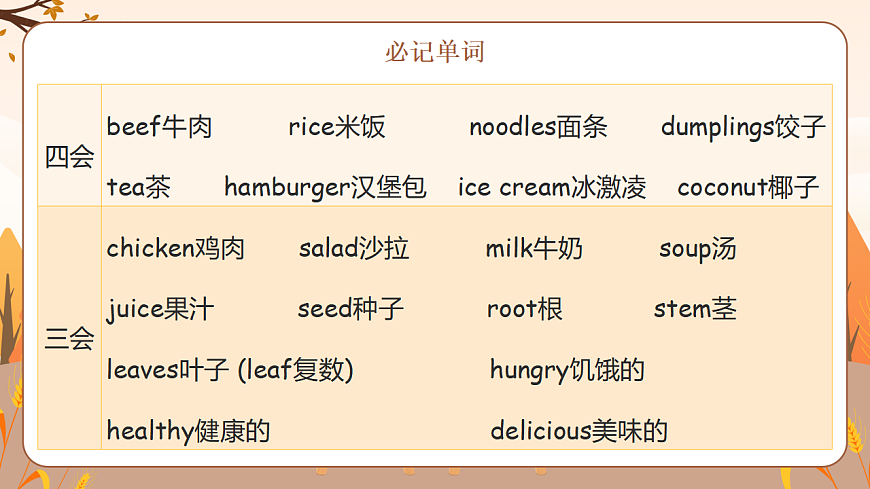 必记单词

| 四会 | beef牛肉 rice米饭 noodles面条 dumplings饺子 tea茶 hamburger汉堡包 ice cream冰激凌 coconut椰子 |
|---|---|
| 三会 | chicken鸡肉 salad沙拉 milk牛奶 soup汤 juice果汁 seed种子 root根 stem茎 leaves叶子 (leaf复数) hungry饥饿的 healthy健康的 delicious美味的 |